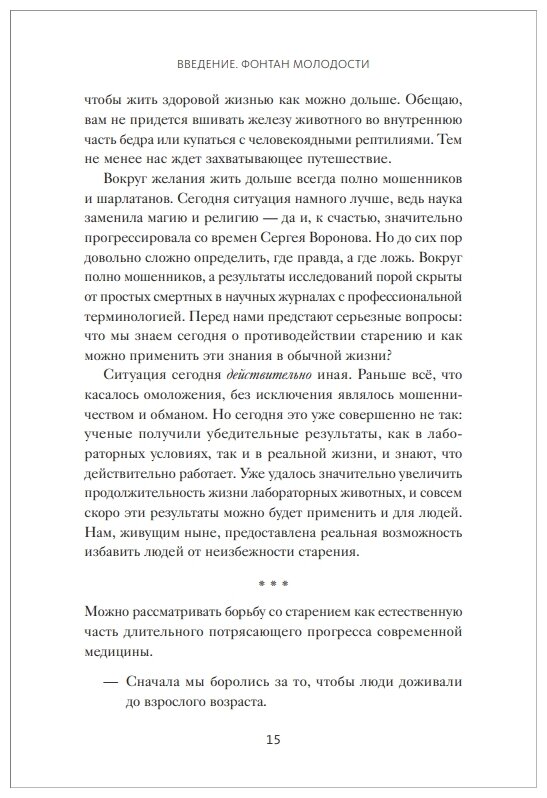 ВВЕДЕНИЕ. ФОНТАН МОЛОДОСТИ

чтобы жить здоровой жизнью как можно дольше. Обещаю, вам не придется вшивать железу животного во внутреннюю часть бедра или купаться с человекоядными рептилиями. Тем не менее нас ждет захватывающее путешествие.

Вокруг желания жить дольше всегда полно мошенников и шарлатанов. Сегодня ситуация намного лучше, ведь наука заменила магию и религию — да и, к счастью, значительно прогрессировала со времен Сергея Воронова. Но до сих пор довольно сложно определить, где правда, а где ложь. Вокруг полно мошенников, а результаты исследований порой скрыты от простых смертных в научных журналах с профессиональной терминологией. Перед нами предстают серьезные вопросы: что мы знаем сегодня о противодействии старению и как можно применить эти знания в обычной жизни?

Ситуация сегодня действительно иная. Раньше всё, что касалось омоложения, без исключения являлось мошенничеством и обманом. Но сегодня это уже совершенно не так: ученые получили убедительные результаты, как в лабораторных условиях, так и в реальной жизни, и знают, что действительно работает. Уже удалось значительно увеличить продолжительность жизни лабораторных животных, и совсем скоро эти результаты можно будет применить и для людей. Нам, живущим ныне, предоставлена реальная возможность избавить людей от неизбежности старения.

* * *

Можно рассматривать борьбу со старением как естественную часть длительного потрясающего прогресса современной медицины.

— Сначала мы боролись за то, чтобы люди доживали до взрослого возраста.

15